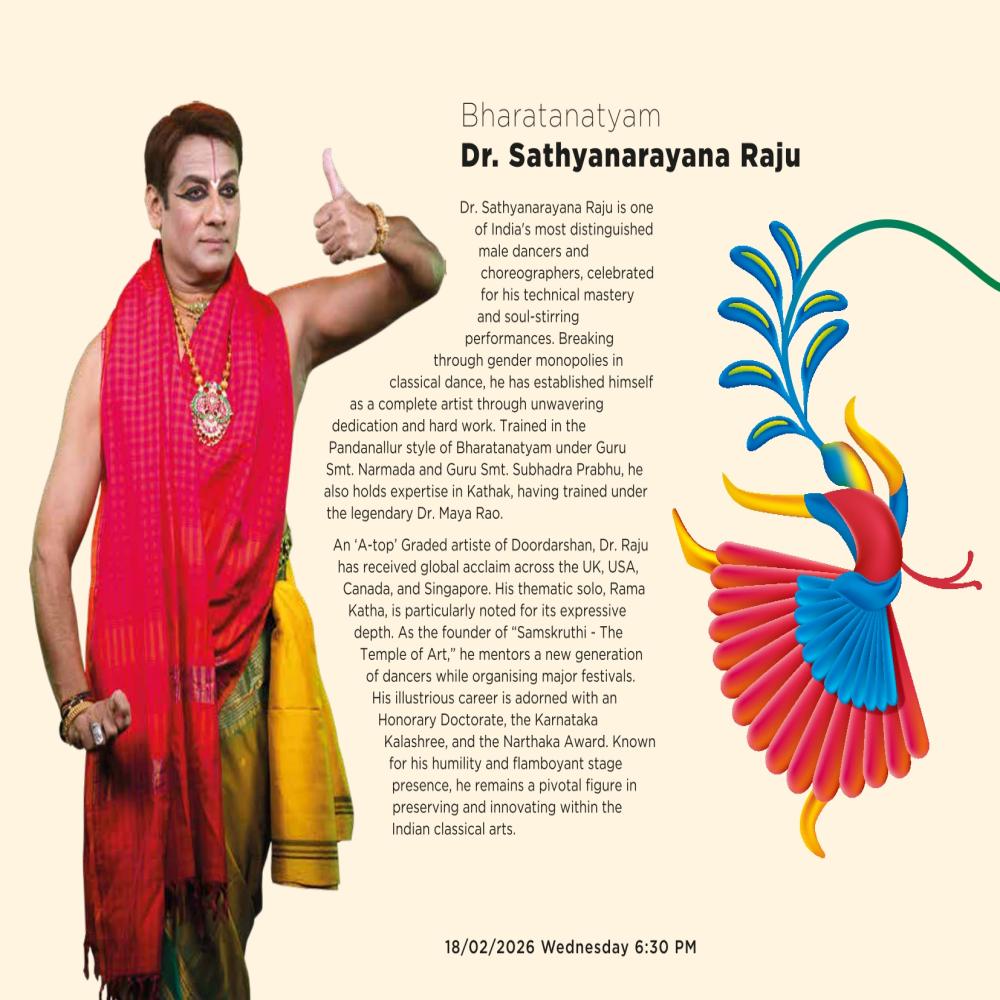 Bharatanatyam
Dr. Sathyanarayana Raju

Dr. Sathyanarayana Raju is one of India's most distinguished male dancers and choreographers, celebrated for his technical mastery and soul-stirring performances. Breaking through gender monopolies in classical dance, he has established himself as a complete artist through unwavering dedication and hard work. Trained in the Pandanallur style of Bharatanatyam under Guru Smt. Narmada and Guru Smt. Subhadra Prabhu, he also holds expertise in Kathak, having trained under the legendary Dr. Maya Rao.

An 'A-top' Graded artiste of Doordarshan, Dr. Raju has received global acclaim across the UK, USA, Canada, and Singapore. His thematic solo, Rama Katha, is particularly noted for its expressive depth. As the founder of "Samskruthi - The Temple of Art," he mentors a new generation of dancers while organising major festivals. His illustrious career is adorned with an Honorary Doctorate, the Karnataka Kalashree, and the Narthaka Award. Known for his humility and flamboyant stage presence, he remains a pivotal figure in preserving and innovating within the Indian classical arts.

18/02/2026 Wednesday 6:30 PM